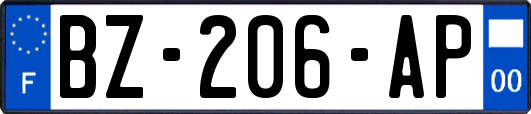 F
BZ-206-AP
00